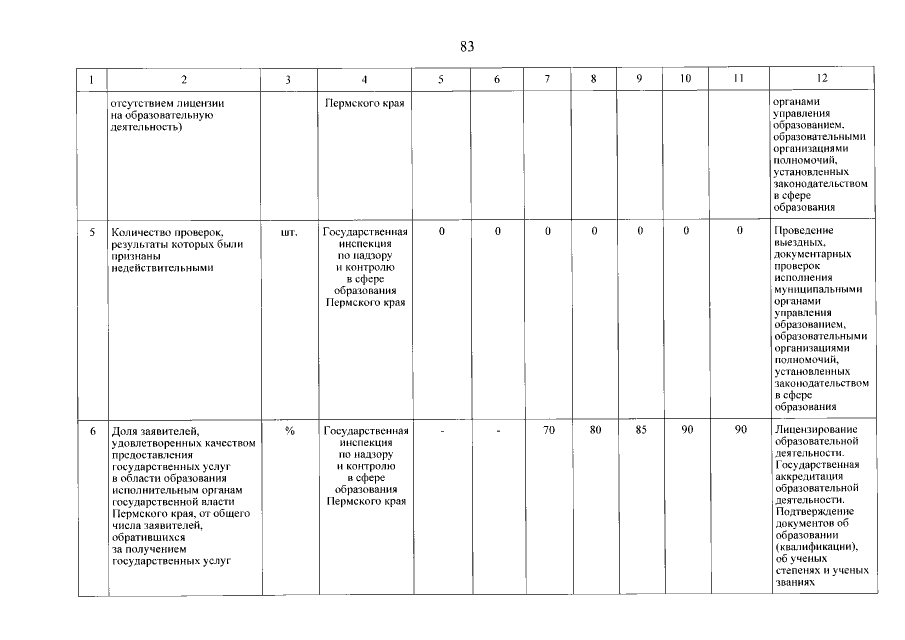 83

| 1 | 2 | 3 | 4 | 5 | 6 | 7 | 8 | 9 | 10 | 11 | 12 |
|---|---|---|---|---|---|---|---|---|---|---|---|
| | отсутствием лицензии на образовательную деятельность) | | Пермского края | | | | | | | | органами управления образованием, образовательными организациями полномочий, установленных законодательством в сфере образования |
| 5 | Количество проверок, результаты которых были признаны недействительными | шт. | Государственная инспекция по надзору и контролю в сфере образования Пермского края | 0 | 0 | 0 | 0 | 0 | 0 | 0 | Проведение выездных, документарных проверок исполнения муниципальными органами управления образованием, образовательными организациями полномочий, установленных законодательством в сфере образования |
| 6 | Доля заявителей, удовлетворенных качеством предоставления государственных услуг в области образования исполнительным органам государственной власти Пермского края, от общего числа заявителей, обратившихся за получением государственных услуг | % | Государственная инспекция по надзору и контролю в сфере образования Пермского края | - | - | 70 | 80 | 85 | 90 | 90 | Лицензирование образовательной деятельности. Государственная аккредитация образовательной деятельности. Подтверждение документов об образовании (квалификации), об ученых степенях и ученых званиях |